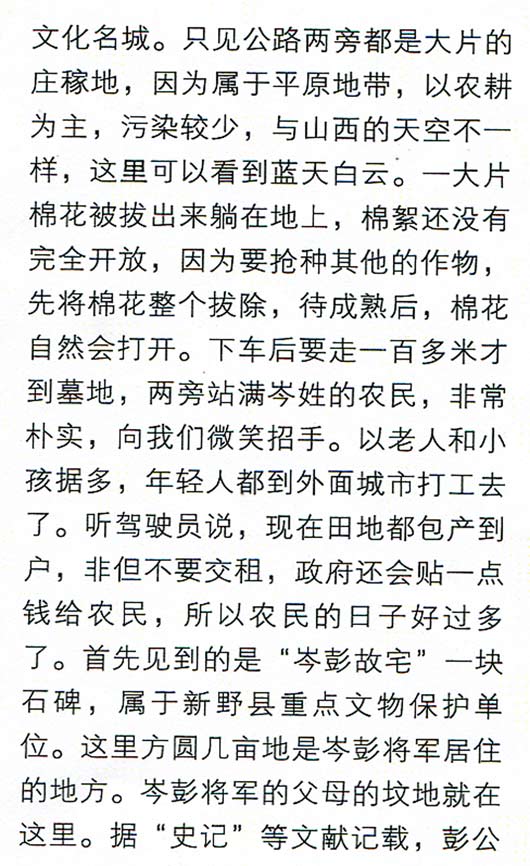 文化名城。只见公路两旁都是大片的庄稼地，因为属于平原地带，以农耕为主，污染较少，与山西的天空不一样，这里可以看到蓝天白云。一大片棉花被拔出来躺在地上，棉絮还没有完全开放，因为要抢种其他的作物，先将棉花整个拔除，待成熟后，棉花自然会打开。下车后要走一百多米才到墓地，两旁站满岑姓的农民，非常朴实，向我们微笑招手。以老人和小孩据多，年轻人都到外面城市打工去了。听驾驶员说，现在田地都包产到户，非但不要交租，政府还会贴一点钱给农民，所以农民的日子好过多了。首先见到的是“岑彭故宅”一块石碑，属于新野县重点文物保护单位。这里方圆几亩地是岑彭将军居住的地方。岑彭将军的父母的坟地就在这里。据“史记”等文献记载，彭公